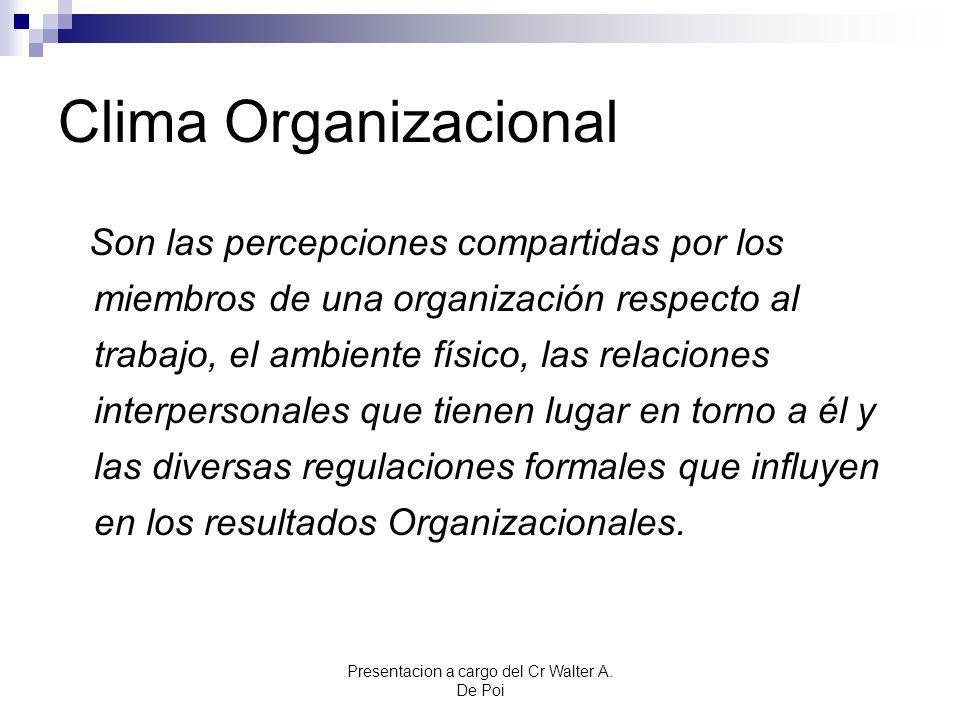 Clima Organizacional

Son las percepciones compartidas por los miembros de una organización respecto al trabajo, el ambiente físico, las relaciones interpersonales que tienen lugar en torno a él y las diversas regulaciones formales que influyen en los resultados Organizacionales.

Presentacion a cargo del Cr Walter A. De Poi